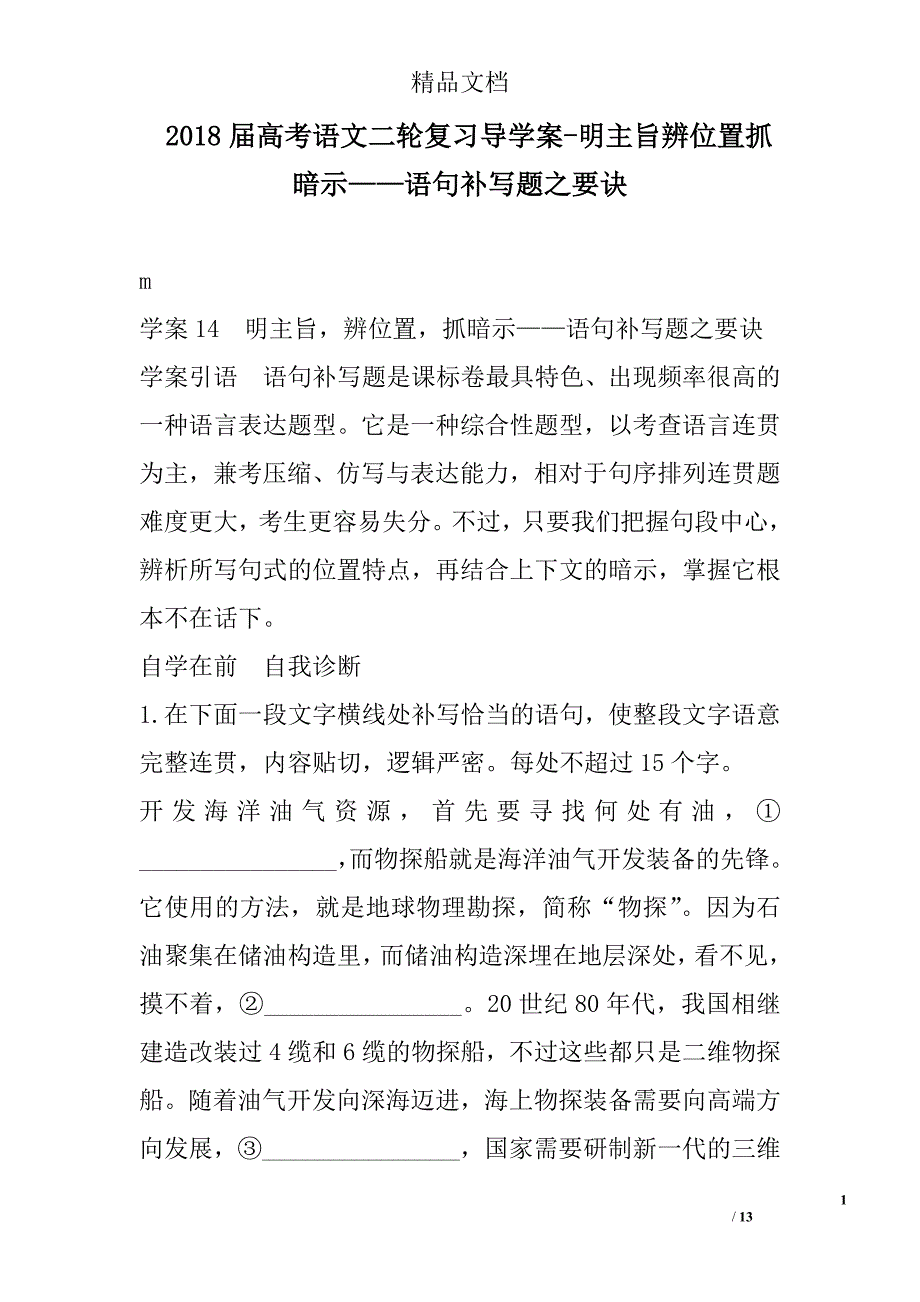 精品文档

2018届高考语文二轮复习导学案-明主旨辨位置抓暗示——语句补写题之要诀

m

学案14　明主旨，辨位置，抓暗示——语句补写题之要诀

学案引语　语句补写题是课标卷最具特色、出现频率很高的一种语言表达题型。它是一种综合性题型，以考查语言连贯为主，兼考压缩、仿写与表达能力，相对于句序排列连贯题难度更大，考生更容易失分。不过，只要我们把握句段中心，辨析所写句式的位置特点，再结合上下文的暗示，掌握它根本不在话下。

自学在前　自我诊断

1.在下面一段文字横线处补写恰当的语句，使整段文字语意完整连贯，内容贴切，逻辑严密。每处不超过15个字。

开发海洋油气资源，首先要寻找何处有油，①________________，而物探船就是海洋油气开发装备的先锋。它使用的方法，就是地球物理勘探，简称“物探”。因为石油聚集在储油构造里，而储油构造深埋在地层深处，看不见，摸不着，②________________。20世纪80年代，我国相继建造改装过4缆和6缆的物探船，不过这些都只是二维物探船。随着油气开发向深海迈进，海上物探装备需要向高端方向发展，③________________，国家需要研制新一代的三维

1

/ 13